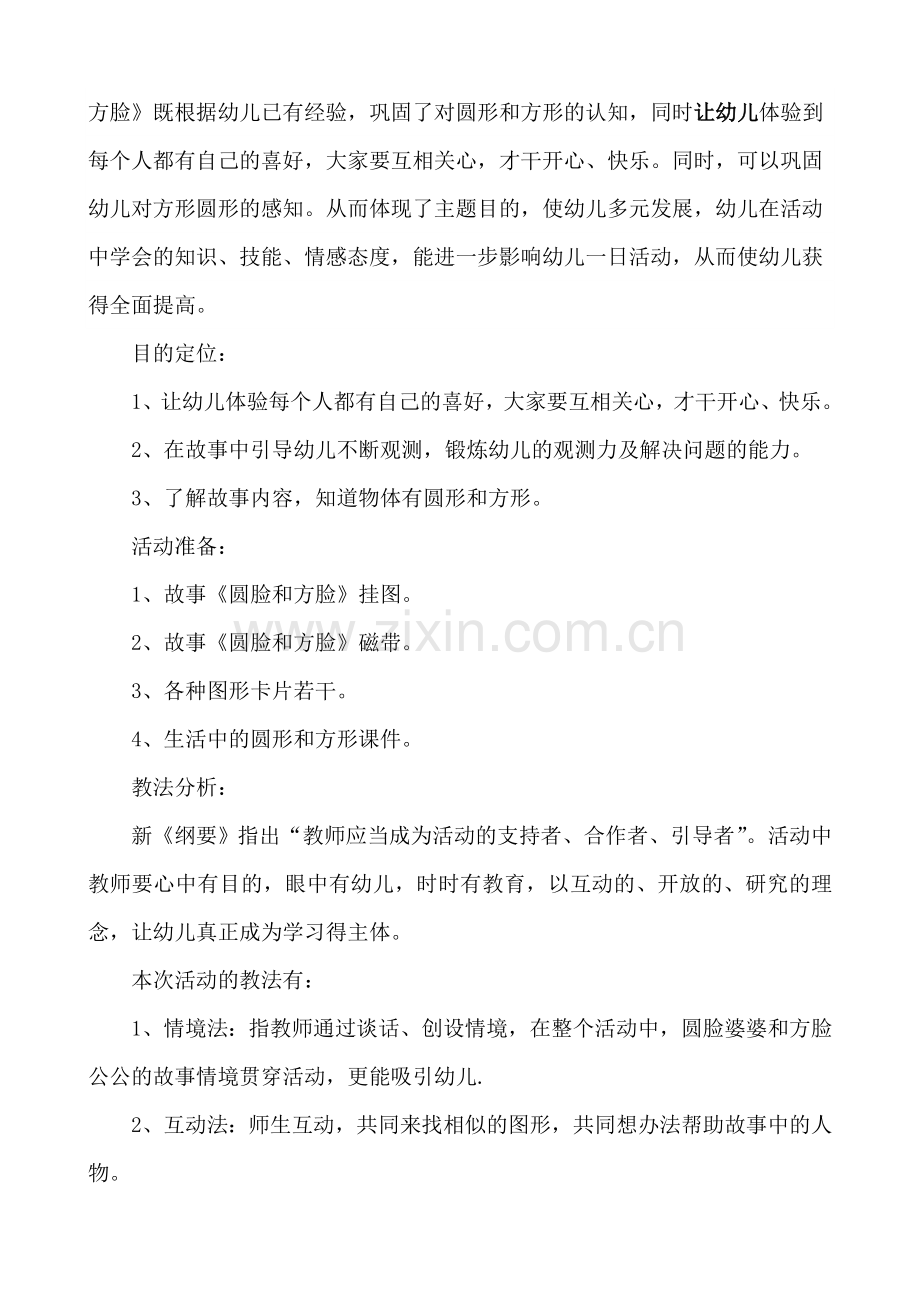 方脸》既根据幼儿已有经验，巩固了对圆形和方形的认知，同时让幼儿体验到每个人都有自己的喜好，大家要互相关心，才干开心、快乐。同时，可以巩固幼儿对方形圆形的感知。从而体现了主题目的，使幼儿多元发展，幼儿在活动中学会的知识、技能、情感态度，能进一步影响幼儿一日活动，从而使幼儿获得全面提高。

目的定位：

1、让幼儿体验每个人都有自己的喜好，大家要互相关心，才干开心、快乐。

2、在故事中引导幼儿不断观测，锻炼幼儿的观测力及解决问题的能力。

3、了解故事内容，知道物体有圆形和方形。

活动准备：

1、故事《圆脸和方脸》挂图。

2、故事《圆脸和方脸》磁带。

3、各种图形卡片若干。

4、生活中的圆形和方形课件。

教法分析：

新《纲要》指出“教师应当成为活动的支持者、合作者、引导者”。活动中教师要心中有目的，眼中有幼儿，时时有教育，以互动的、开放的、研究的理念，让幼儿真正成为学习得主体。

本次活动的教法有：

1、情境法：指教师通过谈话、创设情境，在整个活动中，圆脸婆婆和方脸公公的故事情境贯穿活动，更能吸引幼儿.

2、互动法：师生互动，共同来找相似的图形，共同想办法帮助故事中的人物。

zixin.com.cn